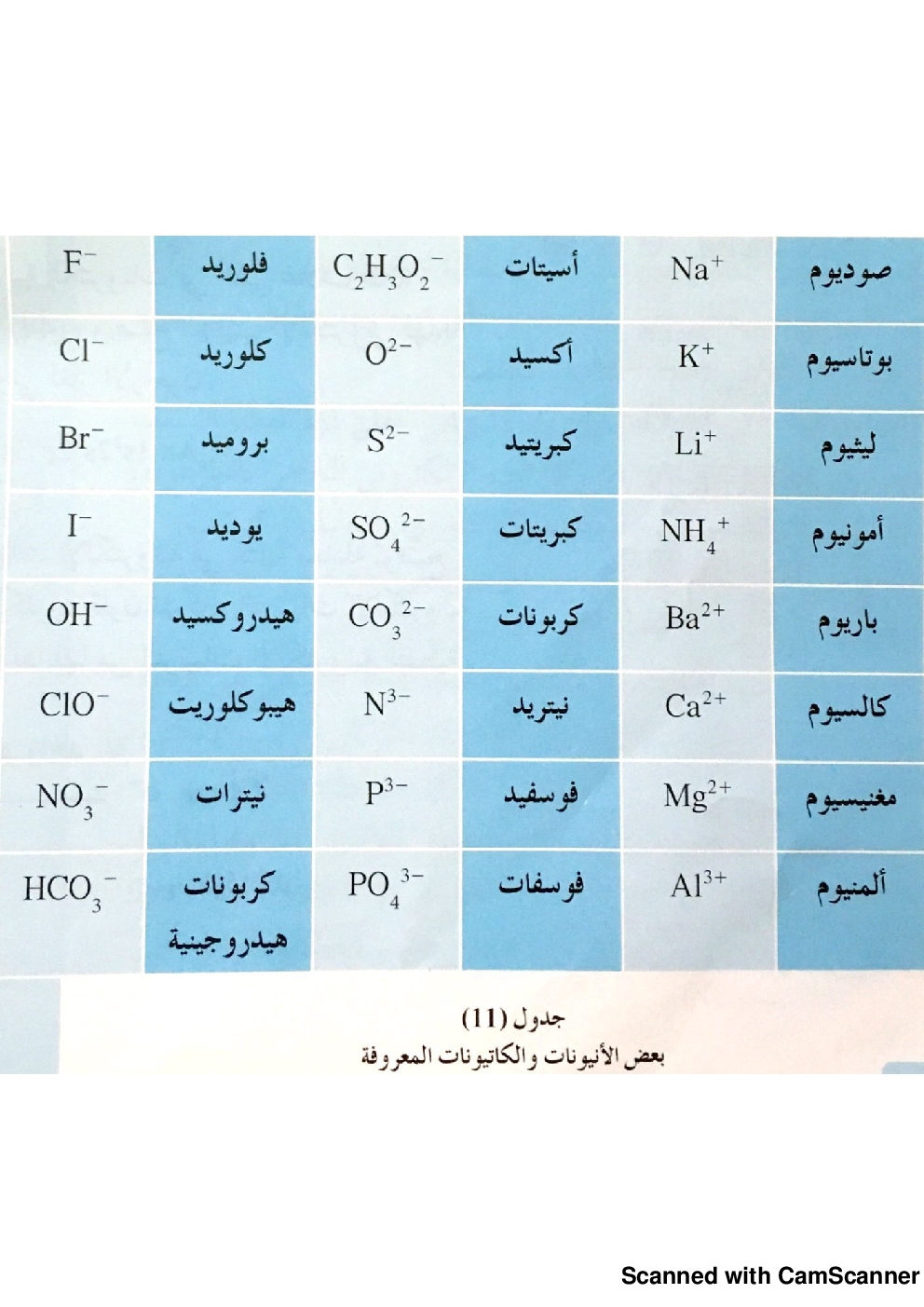 | صوديوم | $Na^+$ | أسيتات | $C_2H_3O_2^-$ | فلوريد | $F^-$ |
|---|---|---|---|---|---|
| بوتاسيوم | $K^+$ | أكسيد | $O^{2-}$ | كلوريد | $Cl^-$ |
| ليثيوم | $Li^+$ | كبريتيد | $S^{2-}$ | بروميد | $Br^-$ |
| أمونيوم | $NH_4^+$ | كبريتات | $SO_4^{2-}$ | يوديد | $I^-$ |
| باريوم | $Ba^{2+}$ | كربونات | $CO_3^{2-}$ | هيدروكسيد | $OH^-$ |
| كالسيوم | $Ca^{2+}$ | نيتريد | $N^{3-}$ | هيبوكلوريت | $ClO^-$ |
| مغنيسيوم | $Mg^{2+}$ | فوسفيد | $P^{3-}$ | نيترات | $NO_3^-$ |
| ألمنيوم | $Al^{3+}$ | فوسفات | $PO_4^{3-}$ | كربونات هيدروجينية | $HCO_3^-$ |

جدول (11)
بعض الأنيونات والكاتيونات المعروفة

Scanned with CamScanner